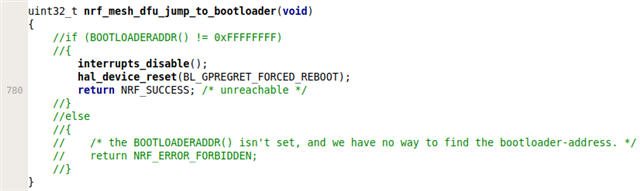 uint32_t nrf_mesh_dfu_jump_to_bootloader(void)
{
    //if (BOOTLOADERADDR() != 0xFFFFFFFF)
    //{
        interrupts_disable();
        hal_device_reset(BL_GPREGRET_FORCED_REBOOT);
780     return NRF_SUCCESS; /* unreachable */
    //}
    //else
    //{
    //    /* the BOOTLOADERADDR() isn't set, and we have no way to find the bootloader-address. */
    //    return NRF_ERROR_FORBIDDEN;
    //}
}